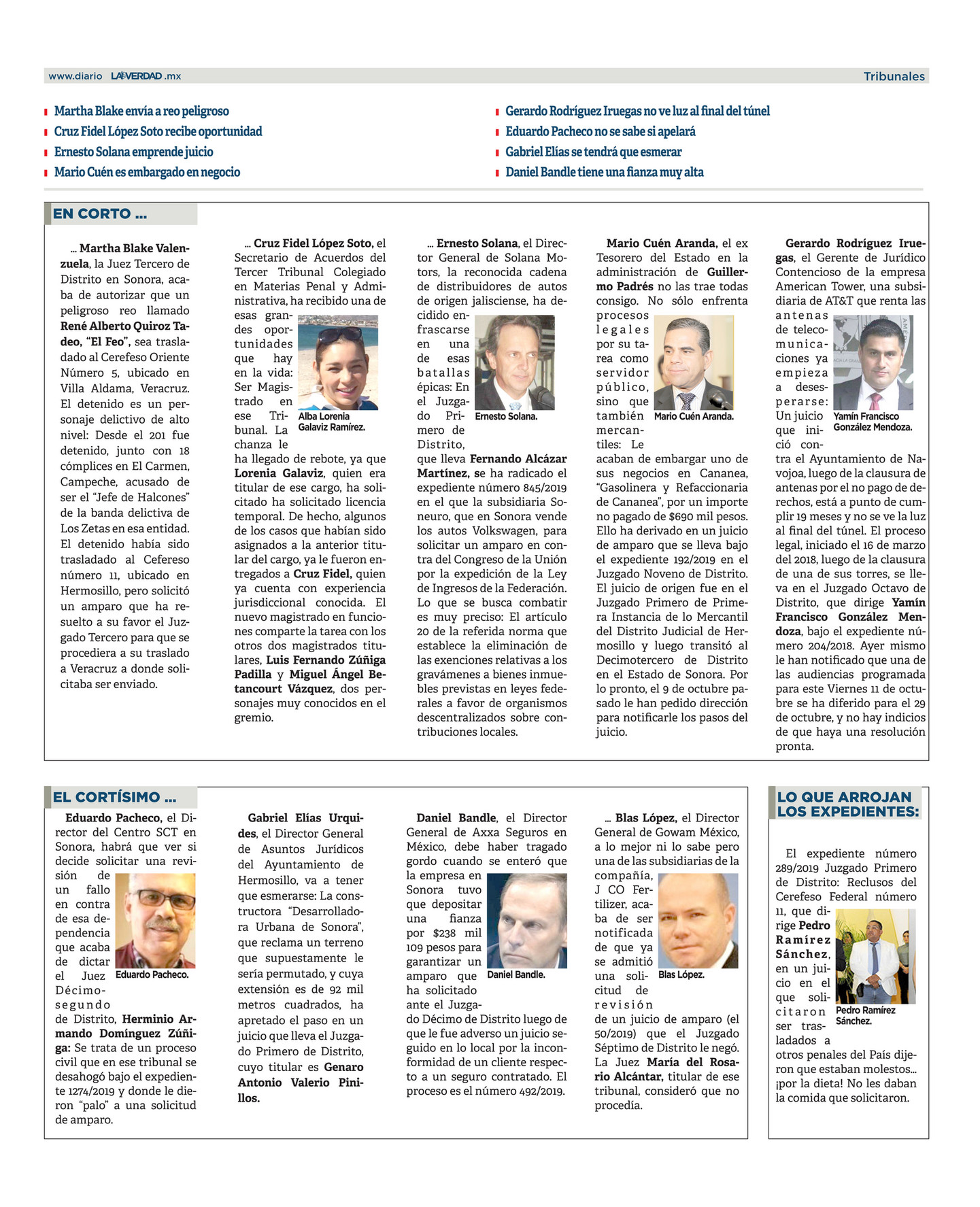 www.diario LA VERDAD .mx

Tribunales

Martha Blake envía a reo peligroso
Cruz Fidel López Soto recibe oportunidad
Ernesto Solana emprende juicio
Mario Cuén es embargado en negocio

Gerardo Rodríguez Iruegas no ve luz al final del túnel
Eduardo Pacheco no se sabe si apelará
Gabriel Elías se tendrá que esmerar
Daniel Bandle tiene una fianza muy alta

EN CORTO ...

... Martha Blake Valenzuela, la Juez Tercero de Distrito en Sonora, acaba de autorizar que un peligroso reo llamado René Alberto Quiroz Tadeo, "El Feo", sea trasladado al Cerefeso Oriente Número 5, ubicado en Villa Aldama, Veracruz. El detenido es un personaje delictivo de alto nivel: Desde el 201 fue detenido, junto con 18 cómplices en El Carmen, Campeche, acusado de ser el "Jefe de Halcones" de la banda delictiva de Los Zetas en esa entidad. El detenido había sido trasladado al Cefereso número 11, ubicado en Hermosillo, pero solicitó un amparo que ha resuelto a su favor el Juzgado Tercero para que se procediera a su traslado a Veracruz a donde solicitaba ser enviado.

... Cruz Fidel López Soto, el Secretario de Acuerdos del Tercer Tribunal Colegiado en Materias Penal y Administrativa, ha recibido una de esas grandes oportunidades que hay en la vida: Ser Magistrado en ese Tribunal. La chanza le ha llegado de rebote, ya que Lorenia Galaviz, quien era titular de ese cargo, ha solicitado ha solicitado licencia temporal. De hecho, algunos de los casos que habían sido asignados a la anterior titular del cargo, ya le fueron entregados a Cruz Fidel, quien ya cuenta con experiencia jurisdiccional conocida. El nuevo magistrado en funciones comparte la tarea con los otros dos magistrados titulares, Luis Fernando Zúñiga Padilla y Miguel Ángel Betancourt Vázquez, dos personajes muy conocidos en el gremio.

Alba Lorenia Galaviz Ramírez.

... Ernesto Solana, el Director General de Solana Motors, la reconocida cadena de distribuidores de autos de origen jalisciense, ha decidido enfrascarse en una de esas batallas épicas: En el Juzgado Primero de Distrito, que lleva Fernando Alcázar Martínez, se ha radicado el expediente número 845/2019 en el que la subsidiaria Soneuro, que en Sonora vende los autos Volkswagen, para solicitar un amparo en contra del Congreso de la Unión por la expedición de la Ley de Ingresos de la Federación. Lo que se busca combatir es muy preciso: El artículo 20 de la referida norma que establece la eliminación de las exenciones relativas a los gravámenes a bienes inmuebles previstas en leyes federales a favor de organismos descentralizados sobre contribuciones locales.

Ernesto Solana.

Mario Cuén Aranda, el ex Tesorero del Estado en la administración de Guillermo Padrés no las trae todas consigo. No sólo enfrenta procesos legales por su tarea como servidor público, sino que también mercantiles: Le acaban de embargar uno de sus negocios en Cananea, "Gasolinera y Refaccionaria de Cananea", por un importe no pagado de $690 mil pesos. Ello ha derivado en un juicio de amparo que se lleva bajo el expediente 192/2019 en el Juzgado Noveno de Distrito. El juicio de origen fue en el Juzgado Primero de Primera Instancia de lo Mercantil del Distrito Judicial de Hermosillo y luego transitó al Decimotercero de Distrito en el Estado de Sonora. Por lo pronto, el 9 de octubre pasado le han pedido dirección para notificarle los pasos del juicio.

Mario Cuén Aranda.

Gerardo Rodríguez Iruegas, el Gerente de Jurídico Contencioso de la empresa American Tower, una subsidiaria de AT&T que renta las antenas de telecomunicaciones ya empieza a desesperarse: Un juicio que inició contra el Ayuntamiento de Navojoa, luego de la clausura de antenas por el no pago de derechos, está a punto de cumplir 19 meses y no se ve la luz al final del túnel. El proceso legal, iniciado el 16 de marzo del 2018, luego de la clausura de una de sus torres, se lleva en el Juzgado Octavo de Distrito, que dirige Yamín Francisco González Mendoza, bajo el expediente número 204/2018. Ayer mismo le han notificado que una de las audiencias programada para este Viernes 11 de octubre se ha diferido para el 29 de octubre, y no hay indicios de que haya una resolución pronta.

Yamín Francisco González Mendoza.

EL CORTÍSIMO ...

Eduardo Pacheco, el Director del Centro SCT en Sonora, habrá que ver si decide solicitar una revisión de un fallo en contra de esa dependencia que acaba de dictar el Juez Décimosegundo de Distrito, Herminio Armando Domínguez Zúñiga: Se trata de un proceso civil que en ese tribunal se desahogó bajo el expediente 1274/2019 y donde le dieron "palo" a una solicitud de amparo.

Eduardo Pacheco.

Gabriel Elías Urquides, el Director General de Asuntos Jurídicos del Ayuntamiento de Hermosillo, va a tener que esmerarse: La constructora "Desarrolladora Urbana de Sonora", que reclama un terreno que supuestamente le sería permutado, y cuya extensión es de 92 mil metros cuadrados, ha apretado el paso en un juicio que lleva el Juzgado Primero de Distrito, cuyo titular es Genaro Antonio Valerio Pinillos.

Daniel Bandle, el Director General de Axxa Seguros en México, debe haber tragado gordo cuando se enteró que la empresa en Sonora tuvo que depositar una fianza por $238 mil 109 pesos para garantizar un amparo que ha solicitado ante el Juzgado Décimo de Distrito luego de que le fue adverso un juicio seguido en lo local por la inconformidad de un cliente respecto a un seguro contratado. El proceso es el número 492/2019.

Daniel Bandle.

... Blas López, el Director General de Gowam México, a lo mejor ni lo sabe pero una de las subsidiarias de la compañía, J CO Fertilizer, acaba de ser notificada de que ya se admitió una solicitud de revisión de un juicio de amparo (el 50/2019) que el Juzgado Séptimo de Distrito le negó. La Juez María del Rosario Alcántar, titular de ese tribunal, consideró que no procedía.

Blas López.

LO QUE ARROJAN LOS EXPEDIENTES:

El expediente número 289/2019 Juzgado Primero de Distrito: Reclusos del Cerefeso Federal número 11, que dirige Pedro Ramírez Sánchez, en un juicio en el que solicitaron ser trasladados a otros penales del País dijeron que estaban molestos... ¡por la dieta! No les daban la comida que solicitaron.

Pedro Ramírez Sánchez.